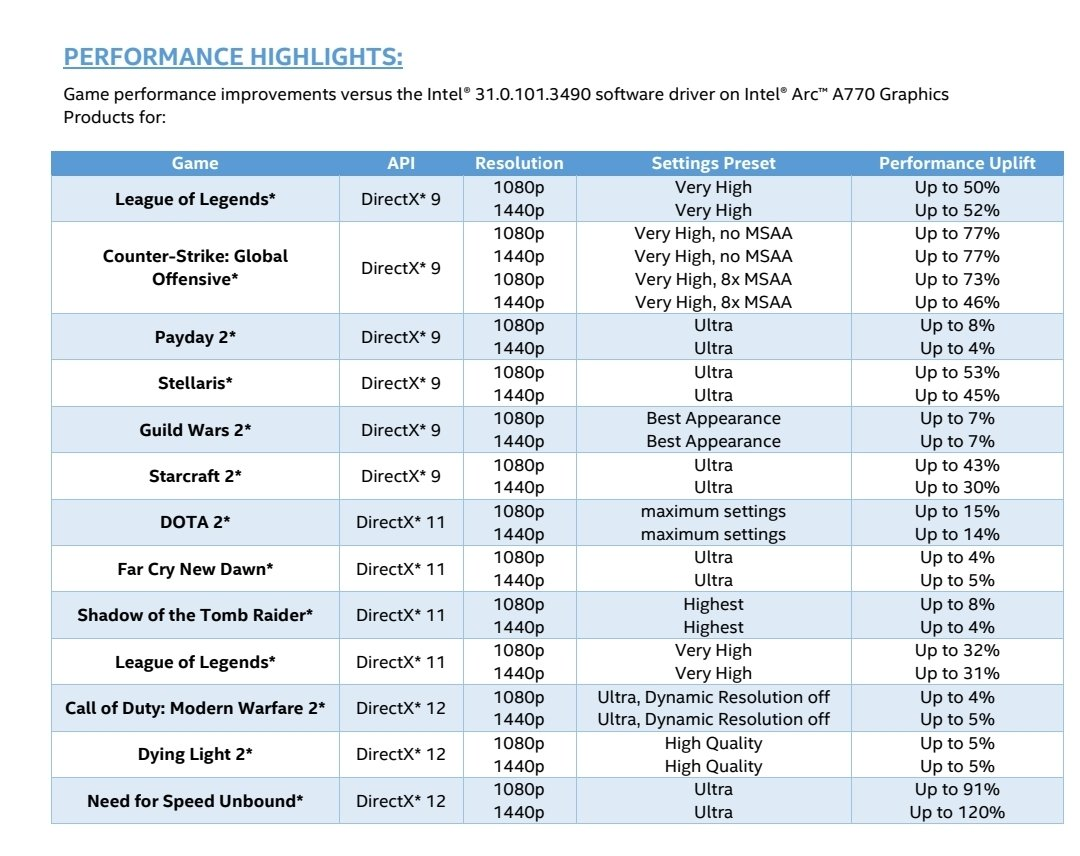 PERFORMANCE HIGHLIGHTS:

Game performance improvements versus the Intel® 31.0.101.3490 software driver on Intel® Arc™ A770 Graphics Products for:

| Game | API | Resolution | Settings Preset | Performance Uplift |
|---|---|---|---|---|
| League of Legends* | DirectX* 9 | 1080p | Very High | Up to 50% |
| | | 1440p | Very High | Up to 52% |
| Counter-Strike: Global Offensive* | DirectX* 9 | 1080p | Very High, no MSAA | Up to 77% |
| | | 1440p | Very High, no MSAA | Up to 77% |
| | | 1080p | Very High, 8x MSAA | Up to 73% |
| | | 1440p | Very High, 8x MSAA | Up to 46% |
| Payday 2* | DirectX* 9 | 1080p | Ultra | Up to 8% |
| | | 1440p | Ultra | Up to 4% |
| Stellaris* | DirectX* 9 | 1080p | Ultra | Up to 53% |
| | | 1440p | Ultra | Up to 45% |
| Guild Wars 2* | DirectX* 9 | 1080p | Best Appearance | Up to 7% |
| | | 1440p | Best Appearance | Up to 7% |
| Starcraft 2* | DirectX* 9 | 1080p | Ultra | Up to 43% |
| | | 1440p | Ultra | Up to 30% |
| DOTA 2* | DirectX* 11 | 1080p | maximum settings | Up to 15% |
| | | 1440p | maximum settings | Up to 14% |
| Far Cry New Dawn* | DirectX* 11 | 1080p | Ultra | Up to 4% |
| | | 1440p | Ultra | Up to 5% |
| Shadow of the Tomb Raider* | DirectX* 11 | 1080p | Highest | Up to 8% |
| | | 1440p | Highest | Up to 4% |
| League of Legends* | DirectX* 11 | 1080p | Very High | Up to 32% |
| | | 1440p | Very High | Up to 31% |
| Call of Duty: Modern Warfare 2* | DirectX* 12 | 1080p | Ultra, Dynamic Resolution off | Up to 4% |
| | | 1440p | Ultra, Dynamic Resolution off | Up to 5% |
| Dying Light 2* | DirectX* 12 | 1080p | High Quality | Up to 5% |
| | | 1440p | High Quality | Up to 5% |
| Need for Speed Unbound* | DirectX* 12 | 1080p | Ultra | Up to 91% |
| | | 1440p | Ultra | Up to 120% |